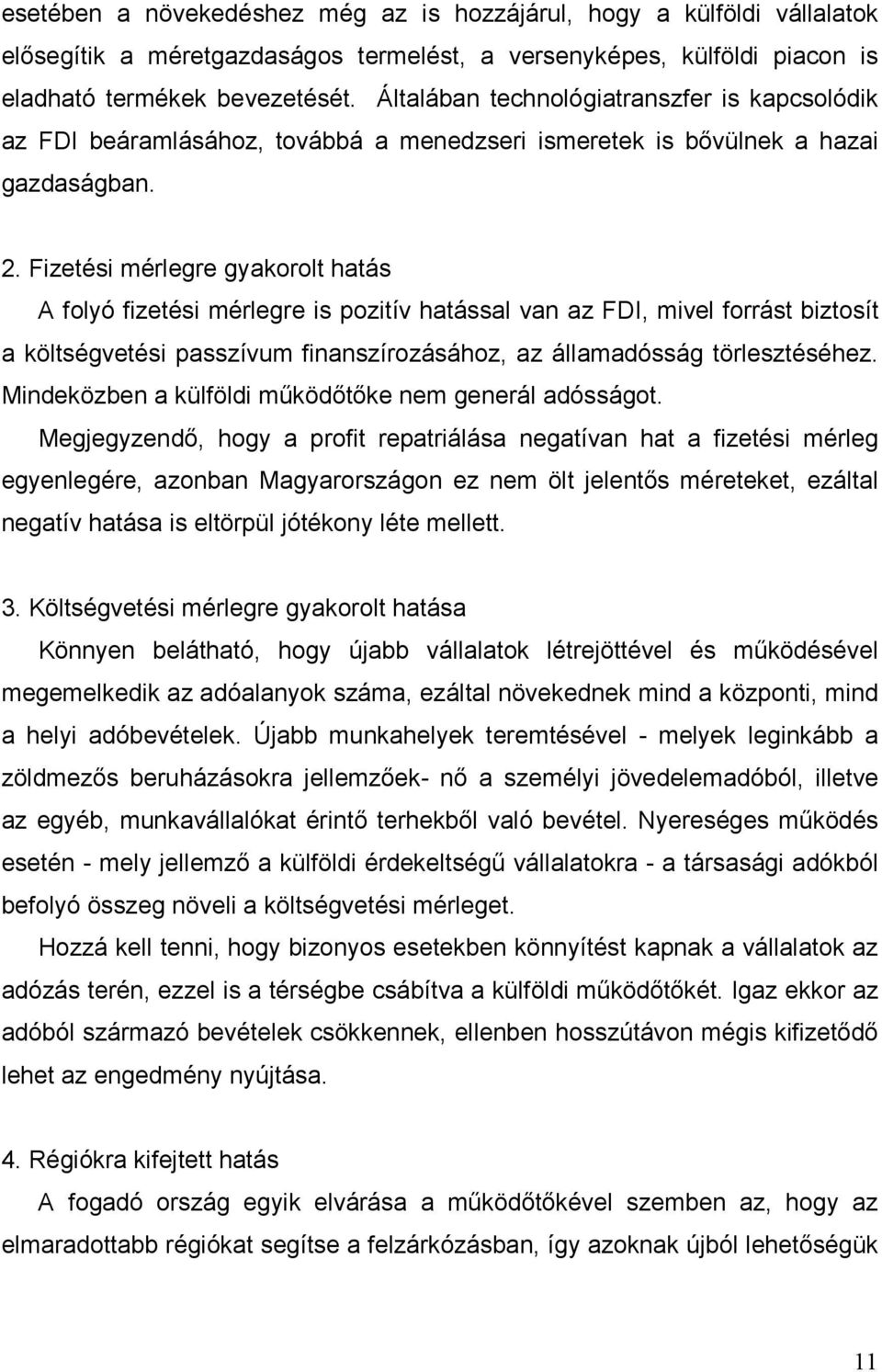 esetében a növekedéshez még az is hozzájárul, hogy a külföldi vállalatok elősegítik a méretgazdaságos termelést, a versenyképes, külföldi piacon is eladható termékek bevezetését. Általában technológiatranszfer is kapcsolódik az FDI beáramlásához, továbbá a menedzseri ismeretek is bővülnek a hazai gazdaságban.

2. Fizetési mérlegre gyakorolt hatás

A folyó fizetési mérlegre is pozitív hatással van az FDI, mivel forrást biztosít a költségvetési passzívum finanszírozásához, az államadósság törlesztéséhez. Mindeközben a külföldi működőtőke nem generál adósságot.

Megjegyzendő, hogy a profit repatriálása negatívan hat a fizetési mérleg egyenlegére, azonban Magyarországon ez nem ölt jelentős méreteket, ezáltal negatív hatása is eltörpül jótékony léte mellett.

3. Költségvetési mérlegre gyakorolt hatása

Könnyen belátható, hogy újabb vállalatok létrejöttével és működésével megemelkedik az adóalanyok száma, ezáltal növekednek mind a központi, mind a helyi adóbevételek. Újabb munkahelyek teremtésével - melyek leginkább a zöldmezős beruházásokra jellemzőek- nő a személyi jövedelemadóból, illetve az egyéb, munkavállalókat érintő terhekből való bevétel. Nyereséges működés esetén - mely jellemző a külföldi érdekeltségű vállalatokra - a társasági adókból befolyó összeg növeli a költségvetési mérleget.

Hozzá kell tenni, hogy bizonyos esetekben könnyítést kapnak a vállalatok az adózás terén, ezzel is a térségbe csábítva a külföldi működőtőkét. Igaz ekkor az adóból származó bevételek csökkennek, ellenben hosszútávon mégis kifizetődő lehet az engedmény nyújtása.

4. Régiókra kifejtett hatás

A fogadó ország egyik elvárása a működőtőkével szemben az, hogy az elmaradottabb régiókat segítse a felzárkózásban, így azoknak újból lehetőségük

11